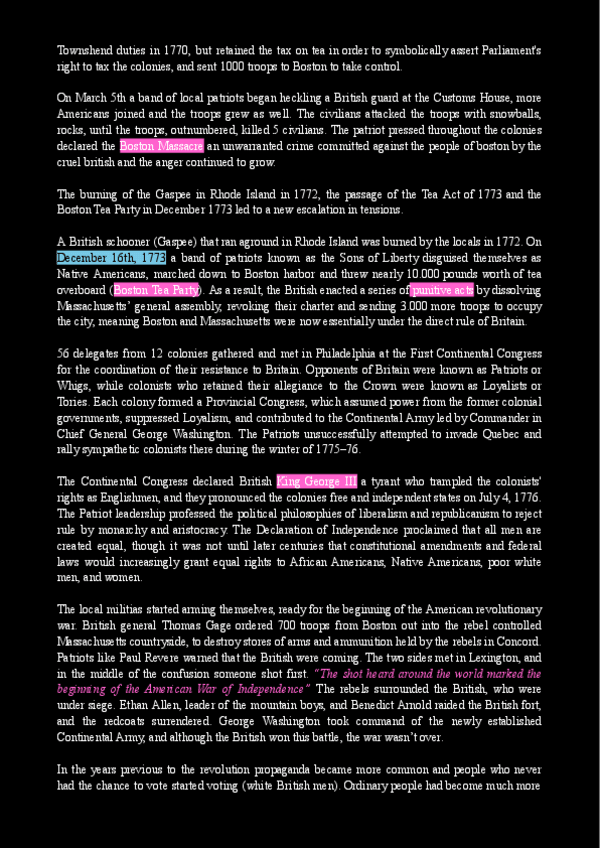 Townshend duties in 1770, but retained the tax on tea in order to symbolically assert Parliament's right to tax the colonies, and sent 1000 troops to Boston to take control.

On March 5th a band of local patriots began heckling a British guard at the Customs House, more Americans joined and the troops grew as well. The civilians attacked the troops with snowballs, rocks, until the troops, outnumbered, killed 5 civilians. The patriot pressed throughout the colonies declared the Boston Massacre an unwarranted crime committed against the people of boston by the cruel british and the anger continued to grow.

The burning of the Gaspee in Rhode Island in 1772, the passage of the Tea Act of 1773 and the Boston Tea Party in December 1773 led to a new escalation in tensions.

A British schooner (Gaspee) that ran aground in Rhode Island was burned by the locals in 1772. On December 16th, 1773 a band of patriots known as the Sons of Liberty disguised themselves as Native Americans, marched down to Boston harbor and threw nearly 10.000 pounds worth of tea overboard (Boston Tea Party). As a result, the British enacted a series of punitive acts by dissolving Massachusetts' general assembly, revoking their charter and sending 3.000 more troops to occupy the city, meaning Boston and Massachusetts were now essentially under the direct rule of Britain.

56 delegates from 12 colonies gathered and met in Philadelphia at the First Continental Congress for the coordination of their resistance to Britain. Opponents of Britain were known as Patriots or Whigs, while colonists who retained their allegiance to the Crown were known as Loyalists or Tories. Each colony formed a Provincial Congress, which assumed power from the former colonial governments, suppressed Loyalism, and contributed to the Continental Army led by Commander in Chief General George Washington. The Patriots unsuccessfully attempted to invade Quebec and rally sympathetic colonists there during the winter of 1775–76.

The Continental Congress declared British King George III a tyrant who trampled the colonists' rights as Englishmen, and they pronounced the colonies free and independent states on July 4, 1776. The Patriot leadership professed the political philosophies of liberalism and republicanism to reject rule by monarchy and aristocracy. The Declaration of Independence proclaimed that all men are created equal, though it was not until later centuries that constitutional amendments and federal laws would increasingly grant equal rights to African Americans, Native Americans, poor white men, and women.

The local militias started arming themselves, ready for the beginning of the American revolutionary war. British general Thomas Gage ordered 700 troops from Boston out into the rebel controlled Massachusetts countryside, to destroy stores of arms and ammunition held by the rebels in Concord. Patriots like Paul Revere warned that the British were coming. The two sides met in Lexington, and in the middle of the confusion someone shot first. "The shot heard around the world marked the beginning of the American War of Independence" The rebels surrounded the British, who were under siege. Ethan Allen, leader of the mountain boys, and Benedict Arnold raided the British fort, and the redcoats surrendered. George Washington took command of the newly established Continental Army, and although the British won this battle, the war wasn't over.

In the years previous to the revolution propaganda became more common and people who never had the chance to vote started voting (white British men). Ordinary people had become much more